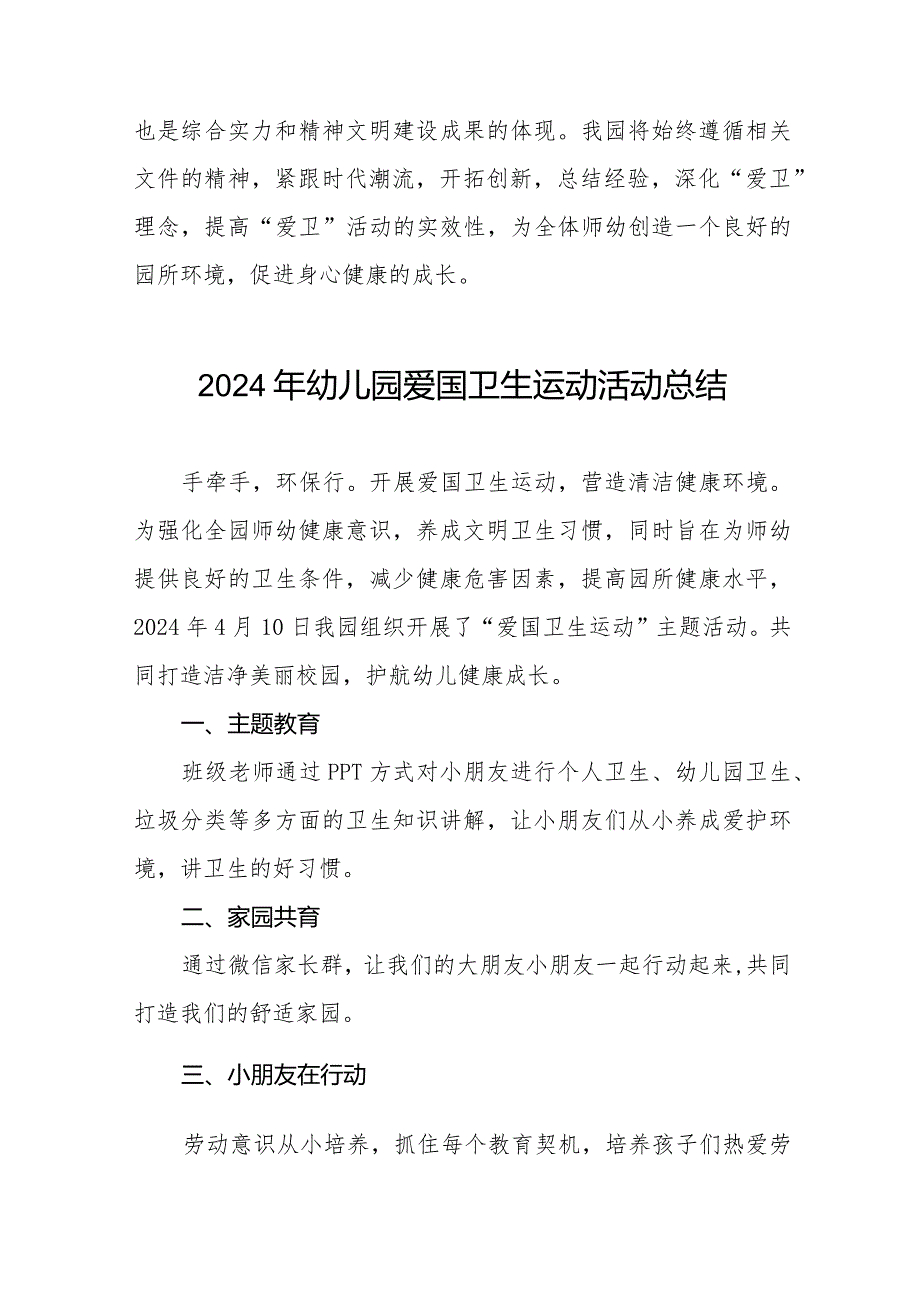 也是综合实力和精神文明建设成果的体现。我园将始终遵循相关文件的精神，紧跟时代潮流，开拓创新，总结经验，深化“爱卫”理念，提高“爱卫”活动的实效性，为全体师幼创造一个良好的园所环境，促进身心健康的成长。

2024年幼儿园爱国卫生运动活动总结

手牵手，环保行。开展爱国卫生运动，营造清洁健康环境。为强化全园师幼健康意识，养成文明卫生习惯，同时旨在为师幼提供良好的卫生条件，减少健康危害因素，提高园所健康水平，2024年4月10日我园组织开展了“爱国卫生运动”主题活动。共同打造洁净美丽校园，护航幼儿健康成长。

一、主题教育

班级老师通过PPT方式对小朋友进行个人卫生、幼儿园卫生、垃圾分类等多方面的卫生知识讲解，让小朋友们从小养成爱护环境，讲卫生的好习惯。

二、家园共育

通过微信家长群，让我们的大朋友小朋友一起行动起来,共同打造我们的舒适家园。

三、小朋友在行动

劳动意识从小培养，抓住每个教育契机，培养孩子们热爱劳